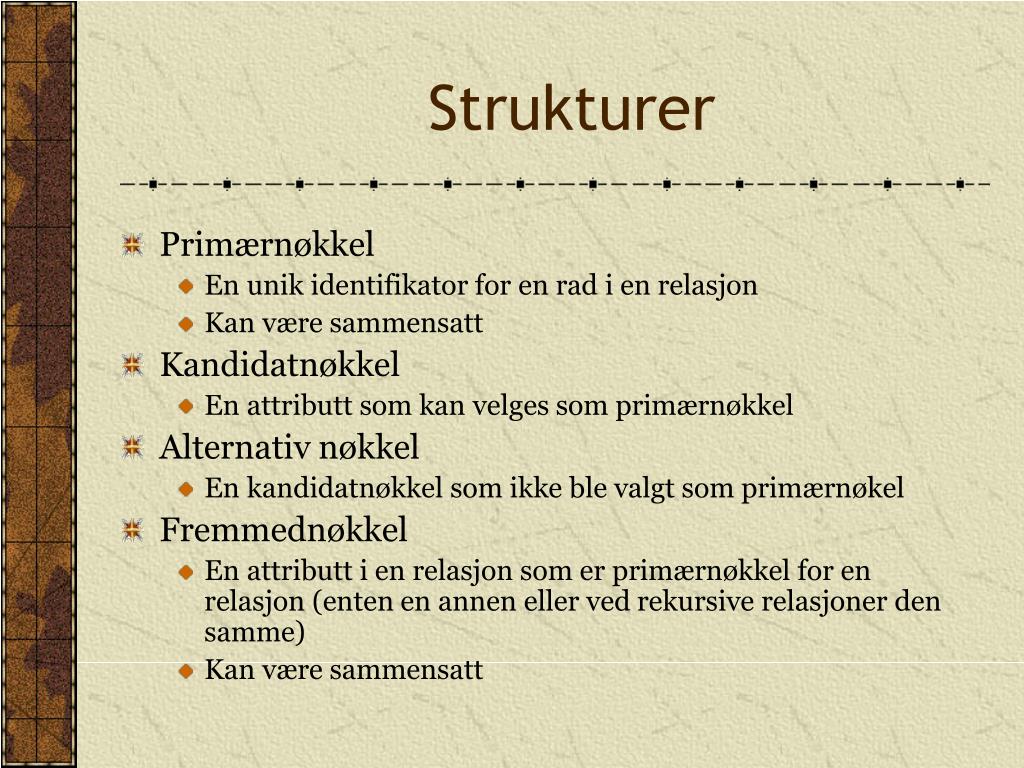 Strukturer

Primærnøkkel
En unik identifikator for en rad i en relasjon
Kan være sammensatt

Kandidatnøkkel
En attributt som kan velges som primærnøkkel

Alternativ nøkkel
En kandidatnøkkel som ikke ble valgt som primærnøkel

Fremmednøkkel
En attributt i en relasjon som er primærnøkkel for en relasjon (enten en annen eller ved rekursive relasjoner den samme)
Kan være sammensatt